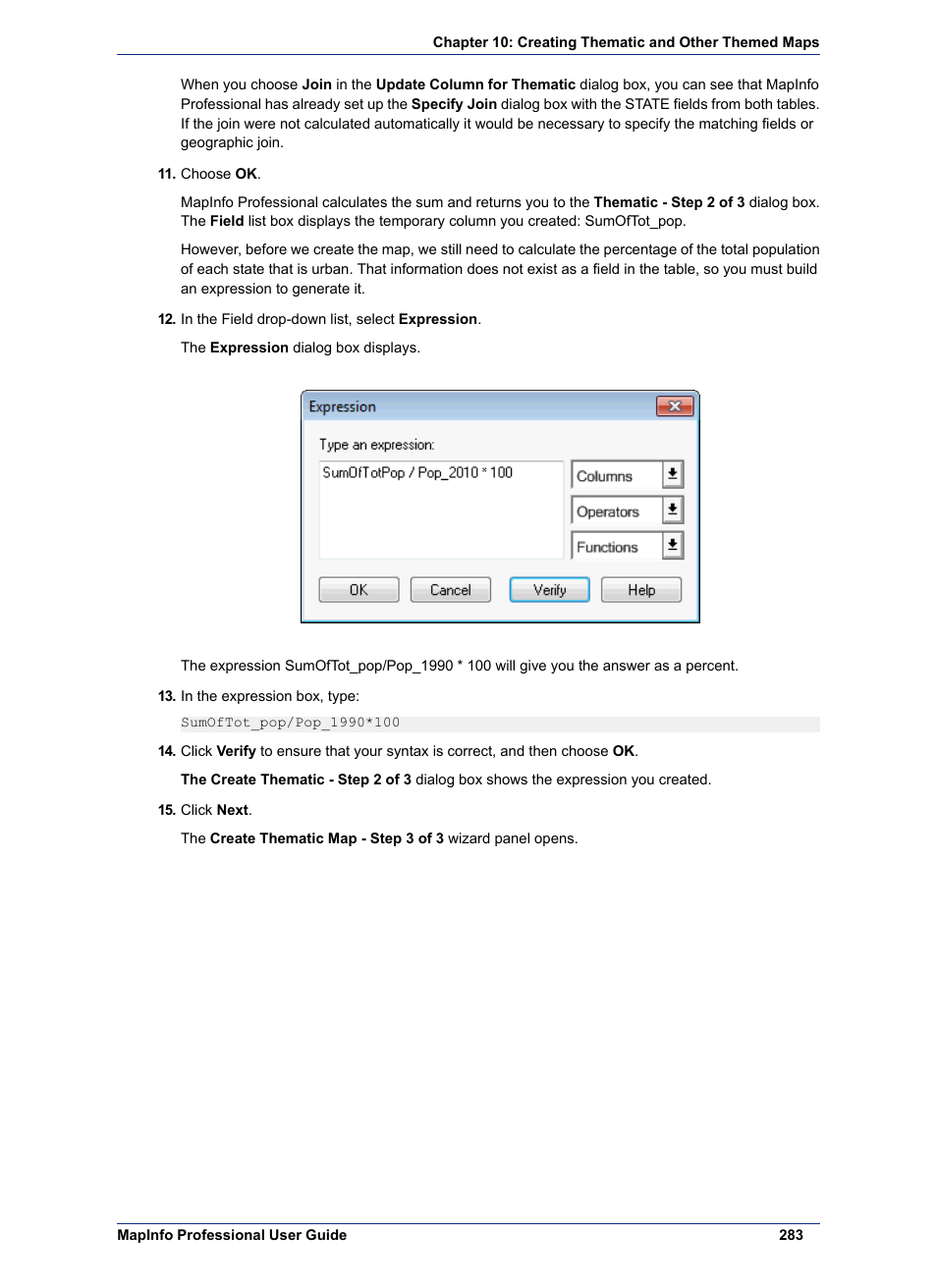 Chapter 10: Creating Thematic and Other Themed Maps

When you choose Join in the Update Column for Thematic dialog box, you can see that MapInfo Professional has already set up the Specify Join dialog box with the STATE fields from both tables. If the join were not calculated automatically it would be necessary to specify the matching fields or geographic join.

11. Choose OK.

MapInfo Professional calculates the sum and returns you to the Thematic - Step 2 of 3 dialog box. The Field list box displays the temporary column you created: SumOfTot_pop.

However, before we create the map, we still need to calculate the percentage of the total population of each state that is urban. That information does not exist as a field in the table, so you must build an expression to generate it.

12. In the Field drop-down list, select Expression.

The Expression dialog box displays.

Expression

Type an expression:

SumOfTotPop / Pop_2010 * 100

Columns

Operators

Functions

OK

Cancel

Verify

Help

The expression SumOfTot_pop/Pop_1990 * 100 will give you the answer as a percent.

13. In the expression box, type:

SumOfTot_pop/Pop_1990*100

14. Click Verify to ensure that your syntax is correct, and then choose OK.

The Create Thematic - Step 2 of 3 dialog box shows the expression you created.

15. Click Next.

The Create Thematic Map - Step 3 of 3 wizard panel opens.

MapInfo Professional User Guide

283